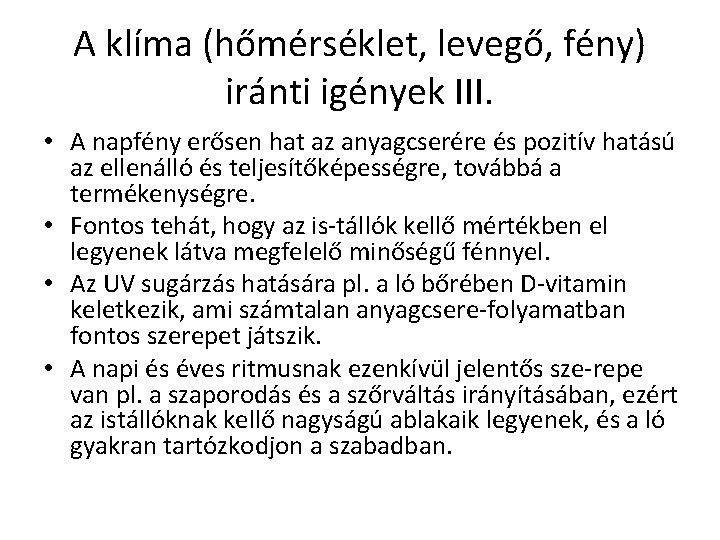 A klíma (hőmérséklet, levegő, fény) iránti igények III.

• A napfény erősen hat az anyagcserére és pozitív hatású az ellenálló és teljesítőképességre, továbbá a termékenységre.
• Fontos tehát, hogy az is-tállók kellő mértékben el legyenek látva megfelelő minőségű fénnyel.
• Az UV sugárzás hatására pl. a ló bőrében D-vitamin keletkezik, ami számtalan anyagcsere-folyamatban fontos szerepet játszik.
• A napi és éves ritmusnak ezenkívül jelentős sze-repe van pl. a szaporodás és a szőrváltás irányításában, ezért az istállóknak kellő nagyságú ablakaik legyenek, és a ló gyakran tartózkodjon a szabadban.